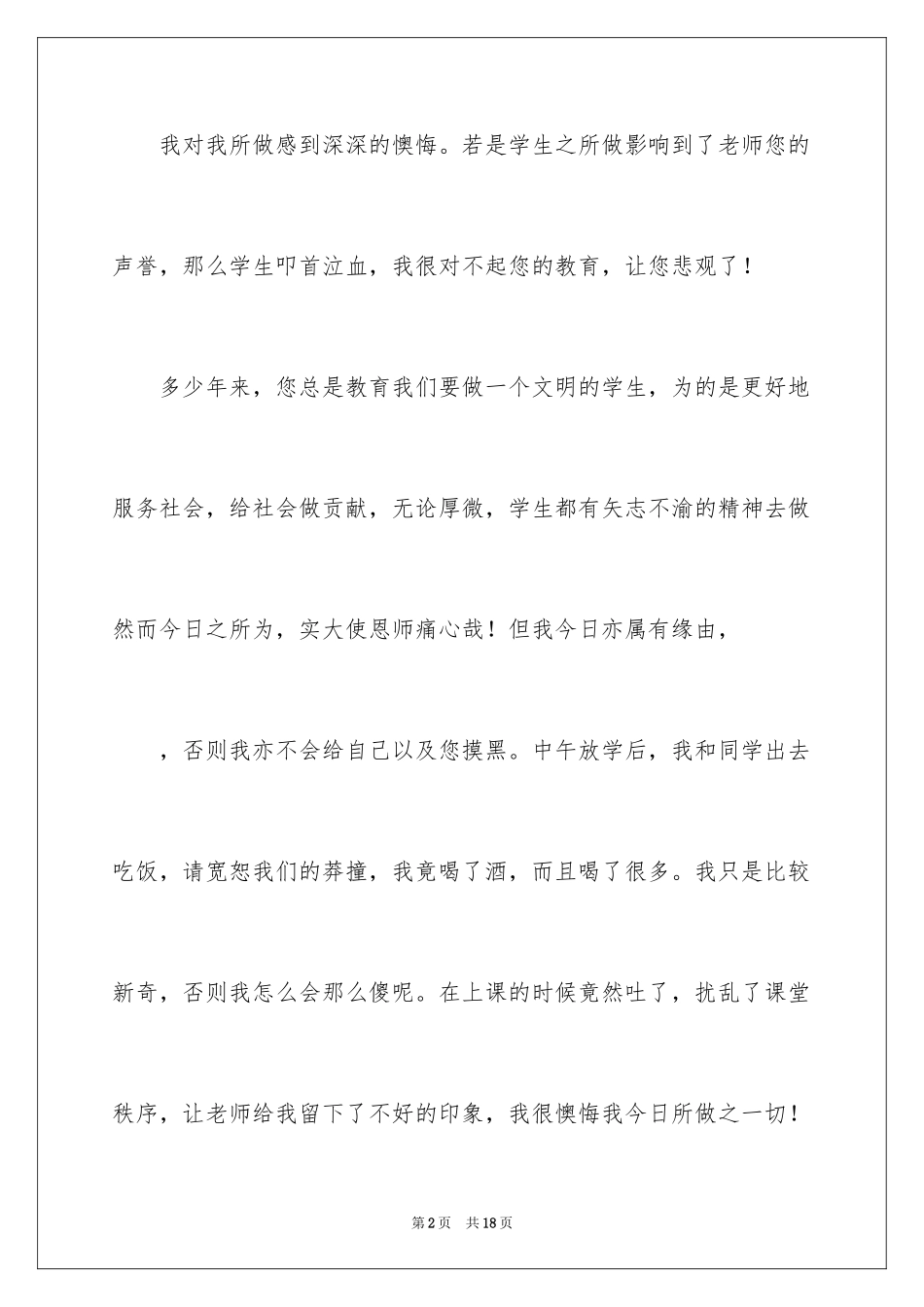 我对我所做感到深深的懊悔。若是学生之所做影响到了老师您的声誉，那么学生叩首泣血，我很对不起您的教育，让您悲观了！

多少年来，您总是教育我们要做一个文明的学生，为的是更好地服务社会，给社会做贡献，无论厚微，学生都有矢志不渝的精神去做然而今日之所为，实大使恩师痛心哉！但我今日亦属有缘由，

，否则我亦不会给自己以及您摸黑。中午放学后，我和同学出去吃饭，请宽恕我们的莽撞，我竟喝了酒，而且喝了很多。我只是比较新奇，否则我怎么会那么傻呢。在上课的时候竟然吐了，扰乱了课堂秩序，让老师给我留下了不好的印象，我很懊悔我今日所做之一切！

第2页 共18页